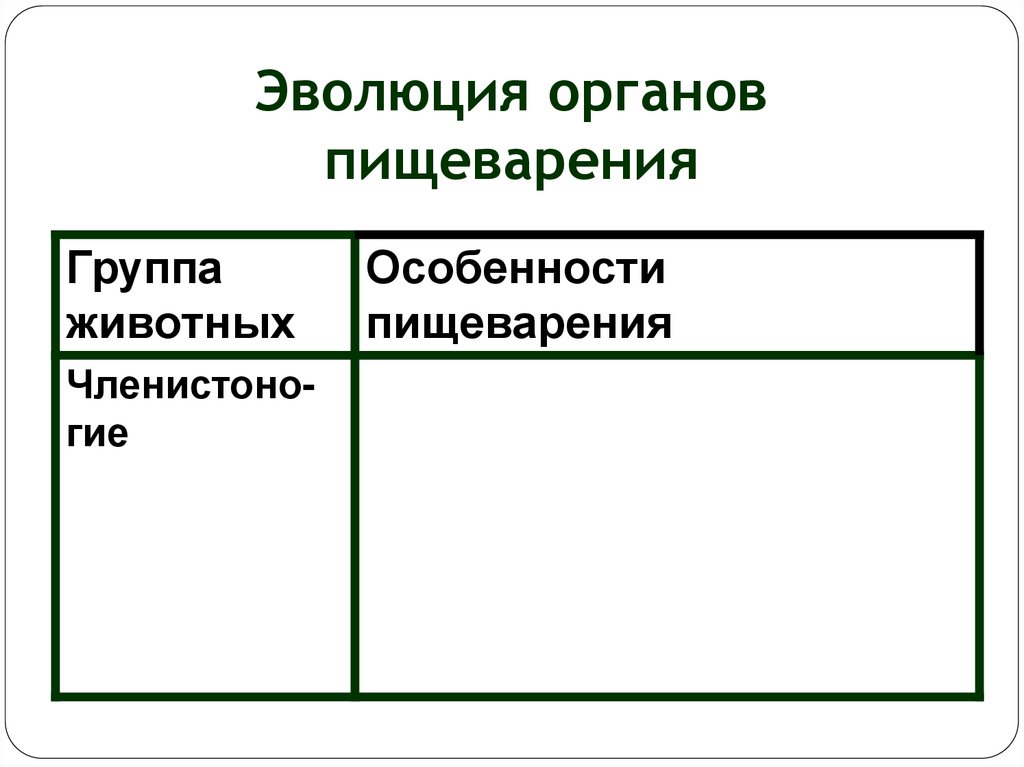 Эволюция органов пищеварения

| Группа животных | Особенности пищеварения |
|---|---|
| Членистоногие | |